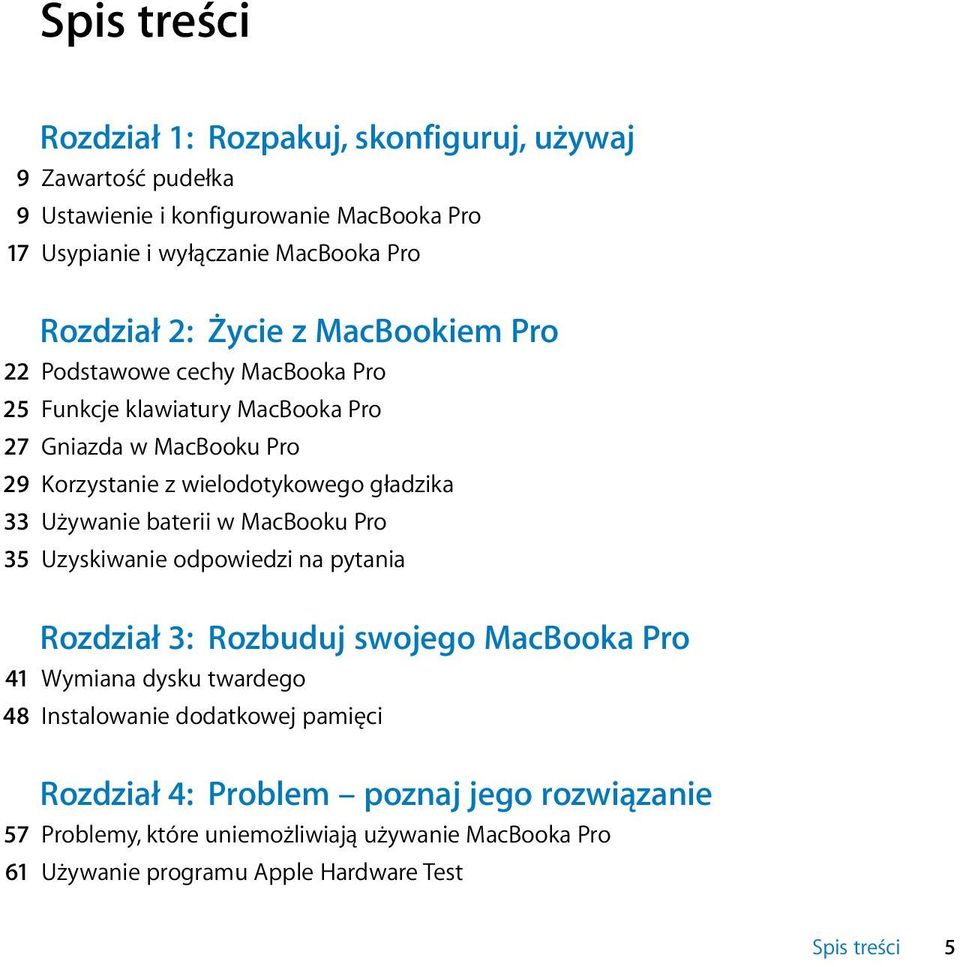 Spis treści

Rozdział 1: Rozpakuj, skonfiguruj, używaj
9 Zawartość pudełka
9 Ustawienie i konfigurowanie MacBooka Pro
17 Usypianie i wyłączanie MacBooka Pro

Rozdział 2: Życie z MacBookiem Pro
22 Podstawowe cechy MacBooka Pro
25 Funkcje klawiatury MacBooka Pro
27 Gniazda w MacBooku Pro
29 Korzystanie z wielodotykowego gładzika
33 Używanie baterii w MacBooku Pro
35 Uzyskiwanie odpowiedzi na pytania

Rozdział 3: Rozbuduj swojego MacBooka Pro
41 Wymiana dysku twardego
48 Instalowanie dodatkowej pamięci

Rozdział 4: Problem – poznaj jego rozwiązanie
57 Problemy, które uniemożliwiają używanie MacBooka Pro
61 Używanie programu Apple Hardware Test

Spis treści 5